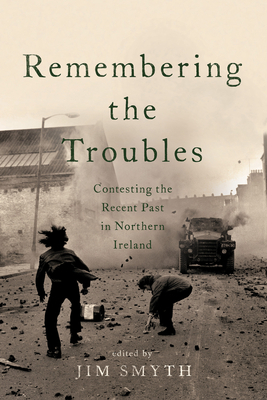 Remembering the Troubles

Contesting the Recent Past in Northern Ireland

edited by

JIM SMYTH